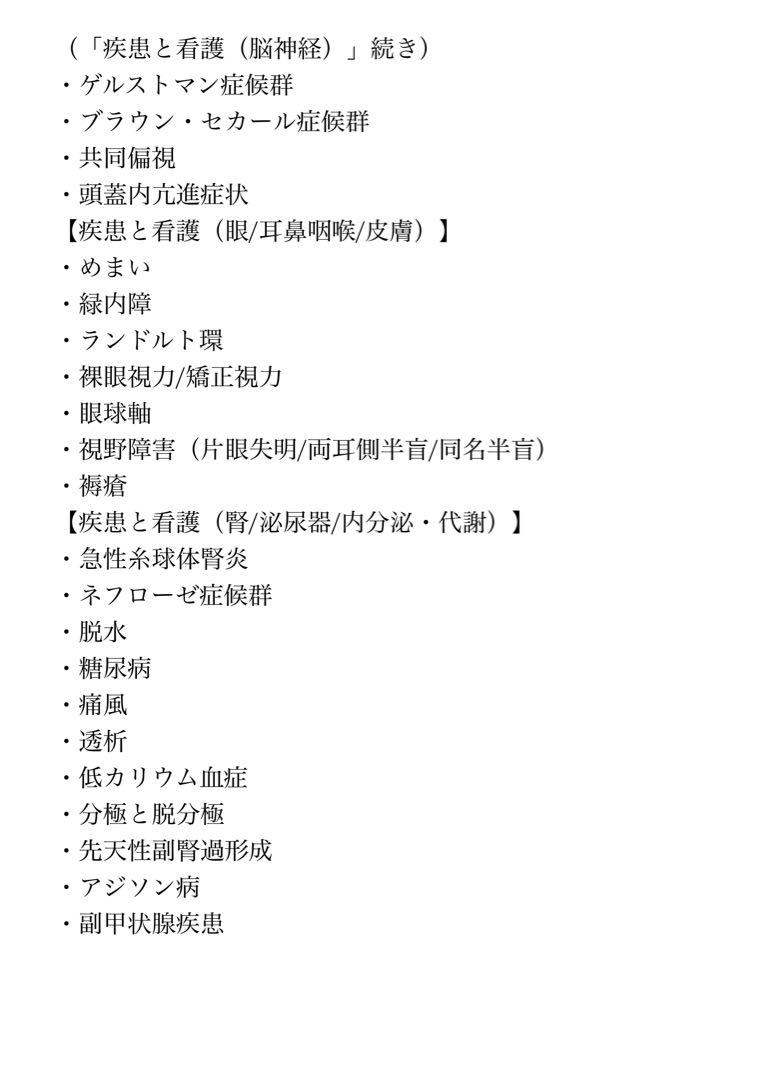 （「疾患と看護（脳神経）」続き）
・ゲルストマン症候群
・ブラウン・セカール症候群
・共同偏視
・頭蓋内亢進症状
【疾患と看護（眼/耳鼻咽喉/皮膚）】
・めまい
・緑内障
・ランドルト環
・裸眼視力/矯正視力
・眼球軸
・視野障害（片眼失明/両耳側半盲/同名半盲）
・褥瘡
【疾患と看護（腎/泌尿器/内分泌・代謝）】
・急性糸球体腎炎
・ネフローゼ症候群
・脱水
・糖尿病
・痛風
・透析
・低カリウム血症
・分極と脱分極
・先天性副腎過形成
・アジソン病
・副甲状腺疾患